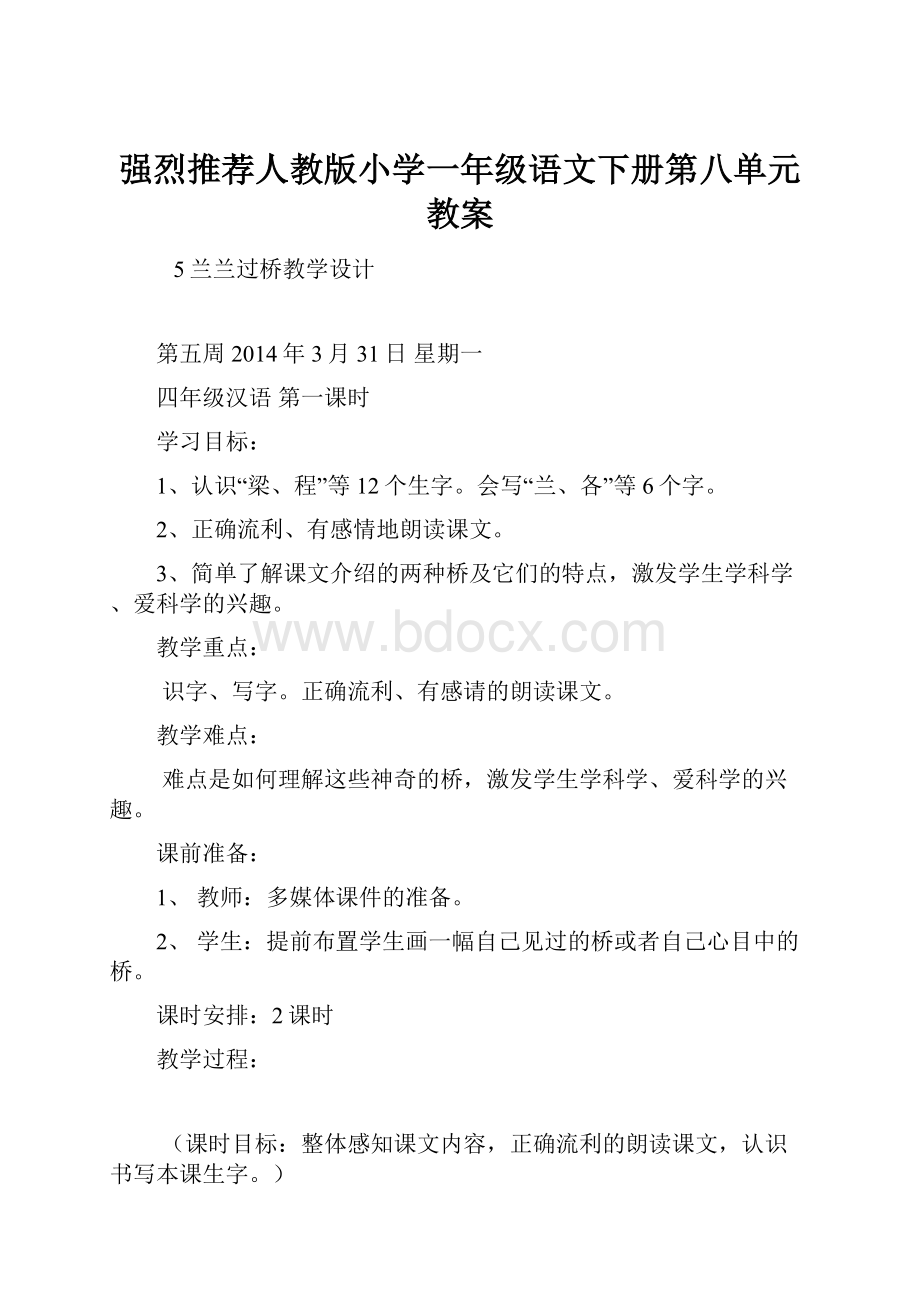 强烈推荐人教版小学一年级语文下册第八单元教案

5 兰兰过桥教学设计

第五周 2014 年 3 月 31 日 星期一

四年级汉语 第一课时

学习目标：

1、认识“梁、程”等 12 个生字。会写“兰、各”等 6 个字。

2、正确流利、有感情地朗读课文。

3、简单了解课文介绍的两种桥及它们的特点，激发学生学科学、爱科学的兴趣。

www.bdocx.com

教学重点：

识字、写字。正确流利、有感请的朗读课文。

教学难点：

难点是如何理解这些神奇的桥，激发学生学科学、爱科学的兴趣。

课前准备：

1、 教师：多媒体课件的准备。

2、 学生：提前布置学生画一幅自己见过的桥或者自己心目中的桥。

课时安排：2 课时

教学过程：

（课时目标：整体感知课文内容，正确流利的朗读课文，认识书写本课生字。）